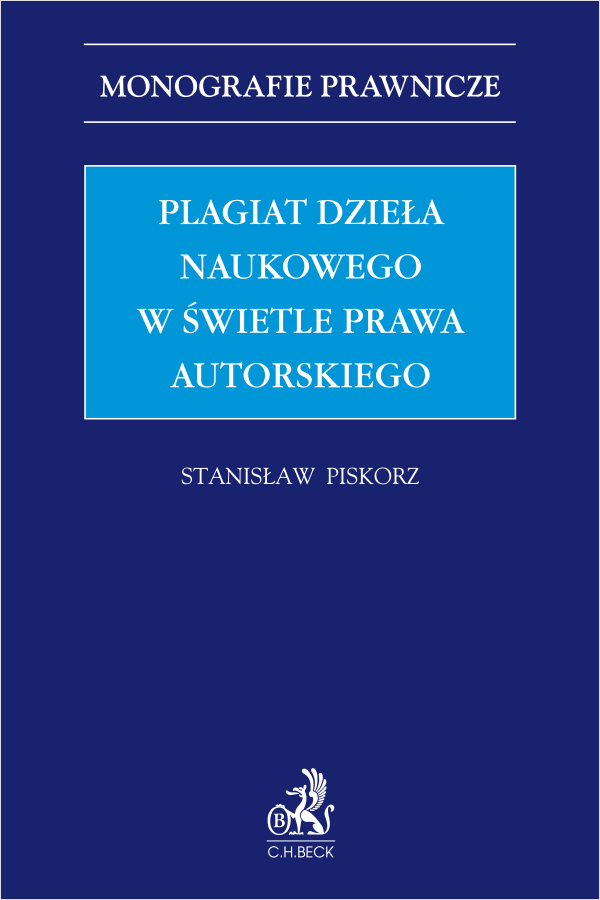 MONOGRAFIE PRAWNICZE

PLAGIAT DZIEŁA NAUKOWEGO W ŚWIETLE PRAWA AUTORSKIEGO

STANISŁAW PISKORZ

B

C.H.BECK